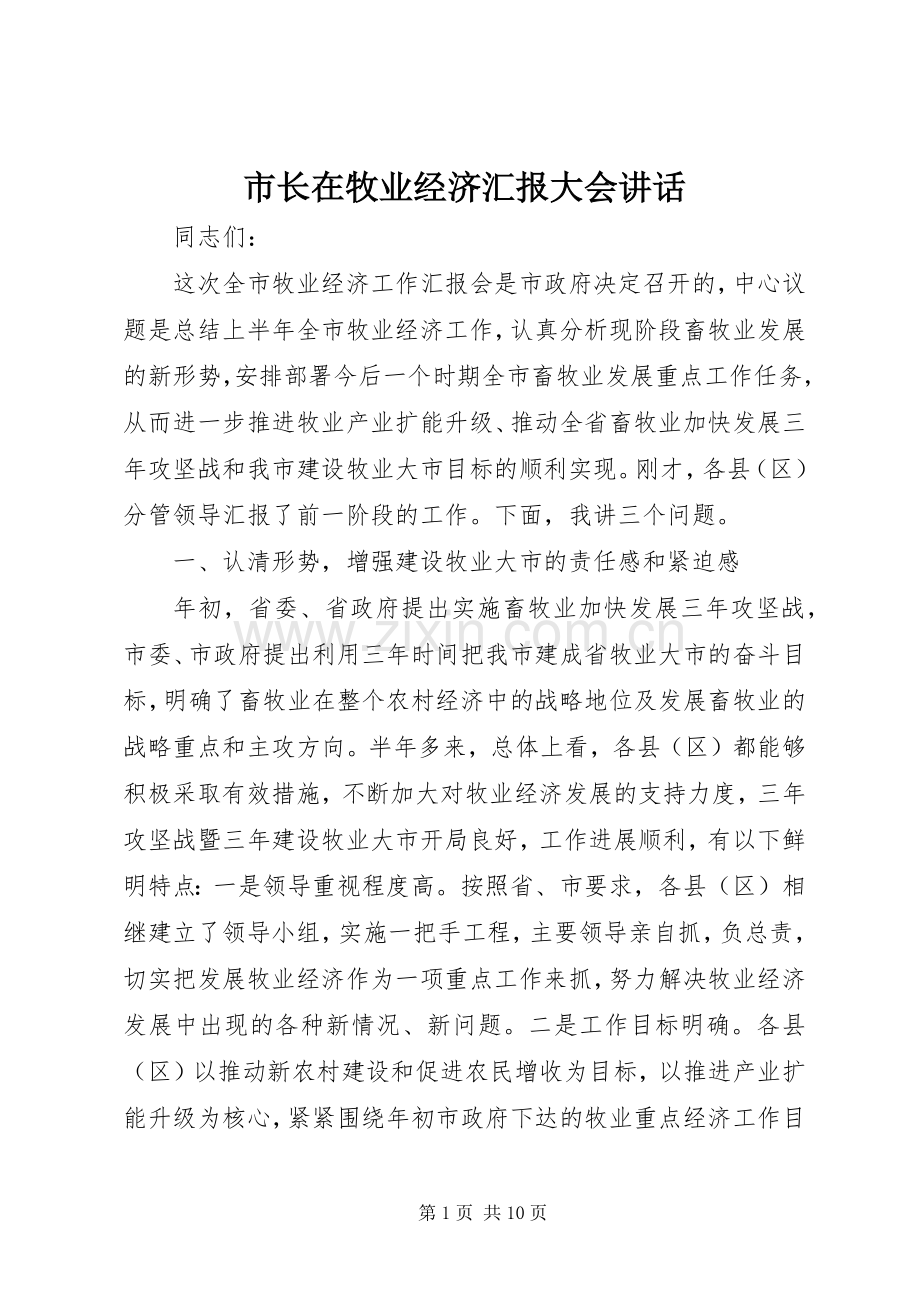 市长在牧业经济汇报大会讲话

同志们：

这次全市牧业经济工作汇报会是市政府决定召开的，中心议题是总结上半年全市牧业经济工作，认真分析现阶段畜牧业发展的新形势，安排部署今后一个时期全市畜牧业发展重点工作任务，从而进一步推进牧业产业扩能升级、推动全省畜牧业加快发展三年攻坚战和我市建设牧业大市目标的顺利实现。刚才，各县（区）分管领导汇报了前一阶段的工作。下面，我讲三个问题。

一、认清形势，增强建设牧业大市的责任感和紧迫感

年初，省委、省政府提出实施畜牧业加快发展三年攻坚战，市委、市政府提出利用三年时间把我市建成省牧业大市的奋斗目标，明确了畜牧业在整个农村经济中的战略地位及发展畜牧业的战略重点和主攻方向。半年多来，总体上看，各县（区）都能够积极采取有效措施，不断加大对牧业经济发展的支持力度，三年攻坚战暨三年建设牧业大市开局良好，工作进展顺利，有以下鲜明特点：一是领导重视程度高。按照省、市要求，各县（区）相继建立了领导小组，实施一把手工程，主要领导亲自抓，负总责，切实把发展牧业经济作为一项重点工作来抓，努力解决牧业经济发展中出现的各种新情况、新问题。二是工作目标明确。各县（区）以推动新农村建设和促进农民增收为目标，以推进产业扩能升级为核心，紧紧围绕年初市政府下达的牧业重点经济工作目

第1页 共10页

www.zixin.com.cn